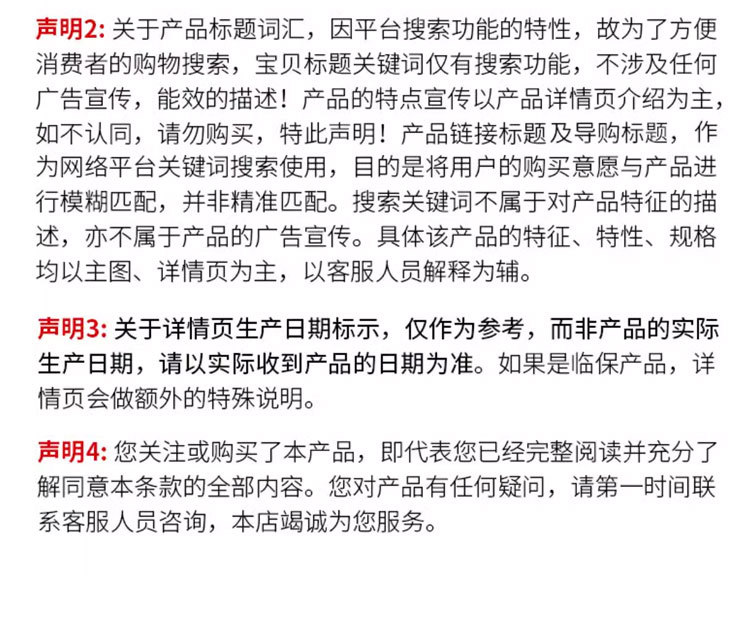 声明2: 关于产品标题词汇，因平台搜索功能的特性，故为了方便消费者的购物搜索，宝贝标题关键词仅有搜索功能，不涉及任何广告宣传，能效的描述！产品的特点宣传以产品详情页介绍为主，如不认同，请勿购买，特此声明！产品链接标题及导购标题，作为网络平台关键词搜索使用，目的是将用户的购买意愿与产品进行模糊匹配，并非精准匹配。搜索关键词不属于对产品特征的描述，亦不属于产品的广告宣传。具体该产品的特征、特性、规格均以主图、详情页为主，以客服人员解释为辅。

声明3: 关于详情页生产日期标示，仅作为参考，而非产品的实际生产日期，请以实际收到产品的日期为准。如果是临保产品，详情页会做额外的特殊说明。

声明4: 您关注或购买了本产品，即代表您已经完整阅读并充分了解同意本条款的全部内容。您对产品有任何疑问，请第一时间联系客服人员咨询，本店竭诚为您服务。